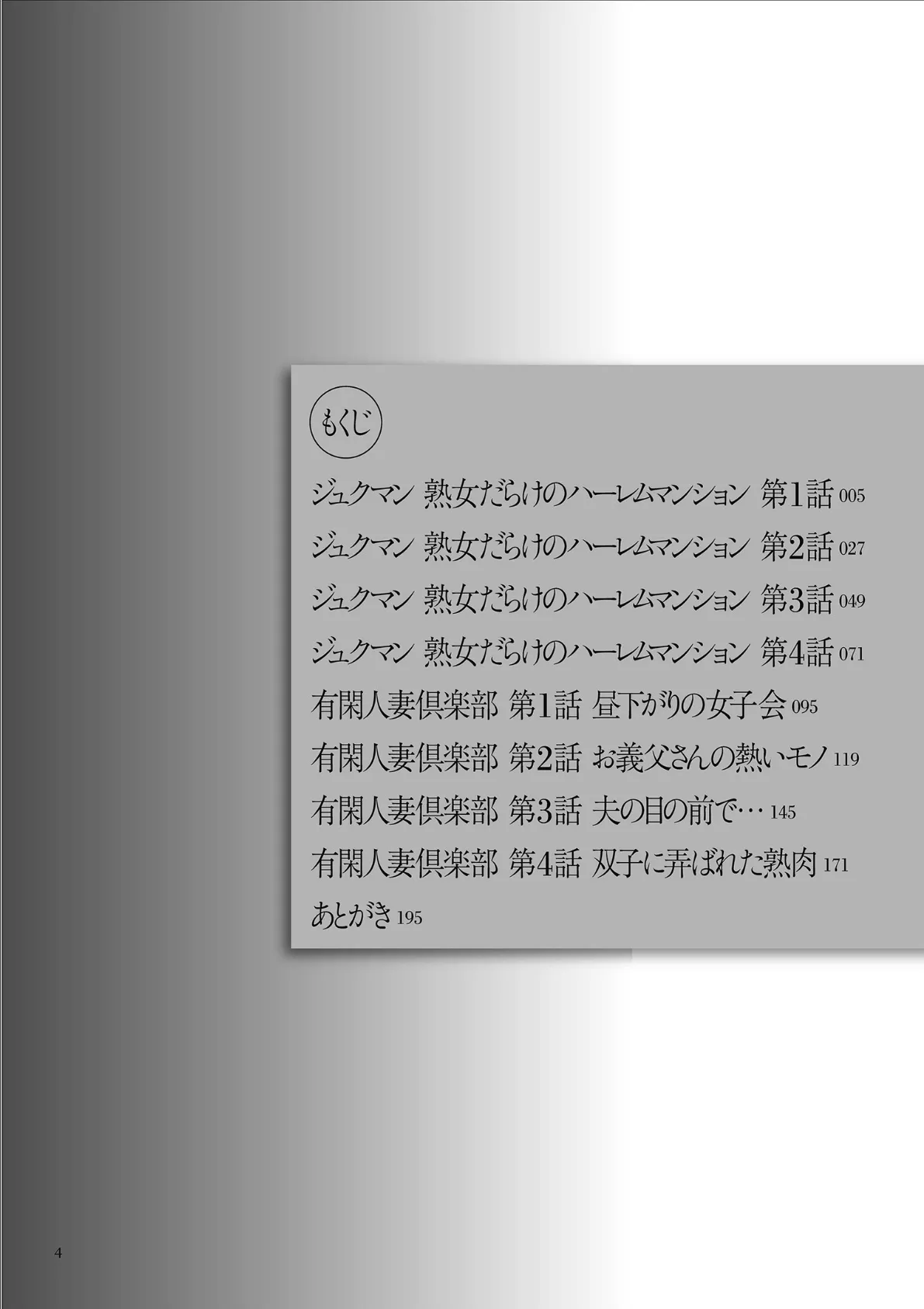 もくじ

ジュクマン 熟女だらけのハーレムマンション 第1話 005

ジュクマン 熟女だらけのハーレムマンション 第2話 027

ジュクマン 熟女だらけのハーレムマンション 第3話 049

ジュクマン 熟女だらけのハーレムマンション 第4話 071

有閑人妻倶楽部 第1話 昼下がりの女子会 095

有閑人妻倶楽部 第2話 お義父さんの熱いモノ 119

有閑人妻倶楽部 第3話 夫の目の前で… 145

有閑人妻倶楽部 第4話 双子に弄ばれた熟肉 171

あとがき 195

4